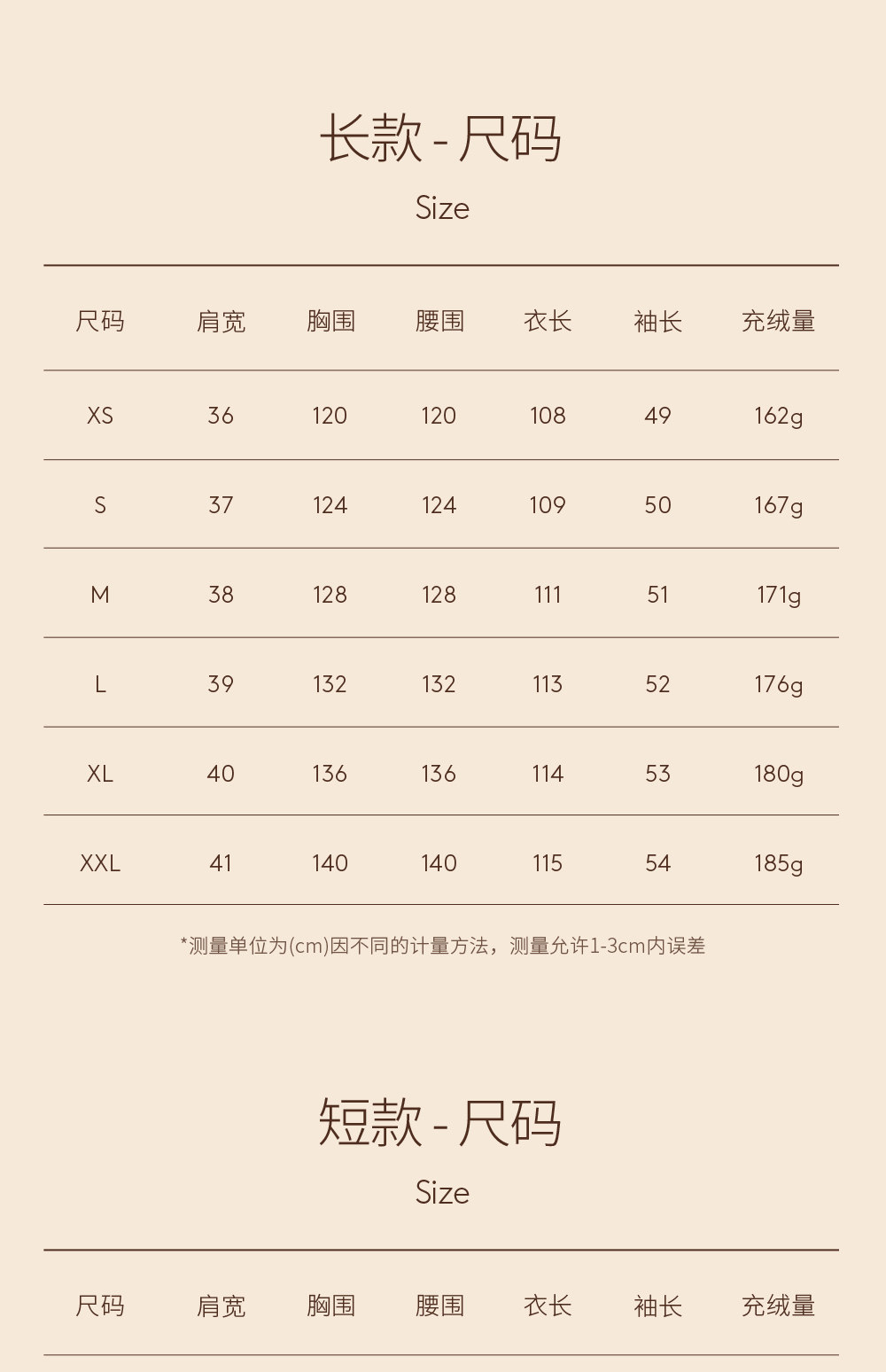 长款 - 尺码

Size

| 尺码 | 肩宽 | 胸围 | 腰围 | 衣长 | 袖长 | 充绒量 |
|---|---|---|---|---|---|---|
| XS | 36 | 120 | 120 | 108 | 49 | 162g |
| S | 37 | 124 | 124 | 109 | 50 | 167g |
| M | 38 | 128 | 128 | 111 | 51 | 171g |
| L | 39 | 132 | 132 | 113 | 52 | 176g |
| XL | 40 | 136 | 136 | 114 | 53 | 180g |
| XXL | 41 | 140 | 140 | 115 | 54 | 185g |

*测量单位为(cm)因不同的计量方法，测量允许1-3cm内误差

短款 - 尺码

Size

| 尺码 | 肩宽 | 胸围 | 腰围 | 衣长 | 袖长 | 充绒量 |
|---|---|---|---|---|---|---|